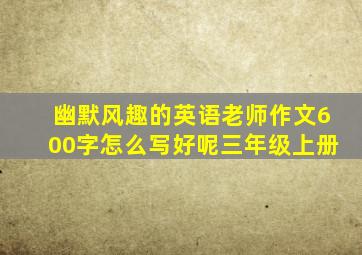 幽默风趣的英语老师作文600字怎么写好呢三年级上册